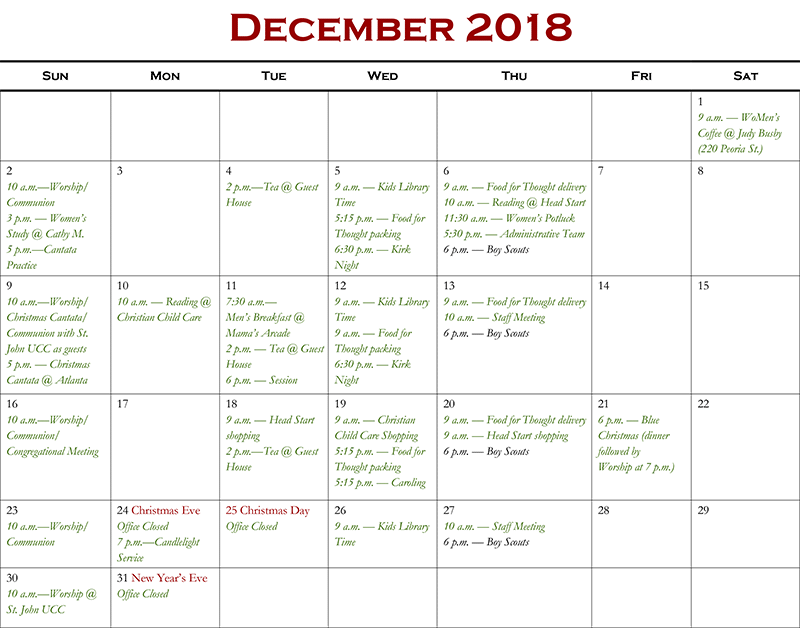 December 2018

| Sun | Mon | Tue | Wed | Thu | Fri | Sat |
|---|---|---|---|---|---|---|
| | | | | | | 1 9 a.m. — WoMen's Coffee @ Judy Busby (220 Peoria St.) |
| 2 10 a.m.—Worship/ Communion 3 p.m. — Women's Study @ Cathy M. 5 p.m.—Cantata Practice | 3 | 4 2 p.m.—Tea @ Guest House | 5 9 a.m. — Kids Library Time 5:15 p.m. — Food for Thought packing 6:30 p.m. — Kirk Night | 6 9 a.m. — Food for Thought delivery 10 a.m. — Reading @ Head Start 11:30 a.m. — Women's Potluck 5:30 p.m. — Administrative Team 6 p.m. — Boy Scouts | 7 | 8 |
| 9 10 a.m.—Worship/ Christmas Cantata/ Communion with St. John UCC as guests 5 p.m. — Christmas Cantata @ Atlanta | 10 10 a.m. — Reading @ Christian Child Care | 11 7:30 a.m.— Men's Breakfast @ Mama's Arcade 2 p.m. — Tea @ Guest House 6 p.m. — Session | 12 9 a.m. — Kids Library Time 9 a.m. — Food for Thought packing 6:30 p.m. — Kirk Night | 13 9 a.m. — Food for Thought delivery 10 a.m. — Staff Meeting 6 p.m. — Boy Scouts | 14 | 15 |
| 16 10 a.m.—Worship/ Communion/ Congregational Meeting | 17 | 18 9 a.m. — Head Start shopping 2 p.m.—Tea @ Guest House | 19 9 a.m. — Christian Child Care Shopping 5:15 p.m. — Food for Thought packing 5:15 p.m. — Caroling | 20 9 a.m. — Food for Thought delivery 9 a.m. — Head Start shopping 6 p.m. — Boy Scouts | 21 6 p.m. — Blue Christmas (dinner followed by Worship at 7 p.m.) | 22 |
| 23 10 a.m.—Worship/ Communion | 24 Christmas Eve Office Closed 7 p.m.—Candlelight Service | 25 Christmas Day Office Closed | 26 9 a.m. — Kids Library Time | 27 10 a.m. — Staff Meeting 6 p.m. — Boy Scouts | 28 | 29 |
| 30 10 a.m.—Worship @ St. John UCC | 31 New Year's Eve Office Closed | | | | | |